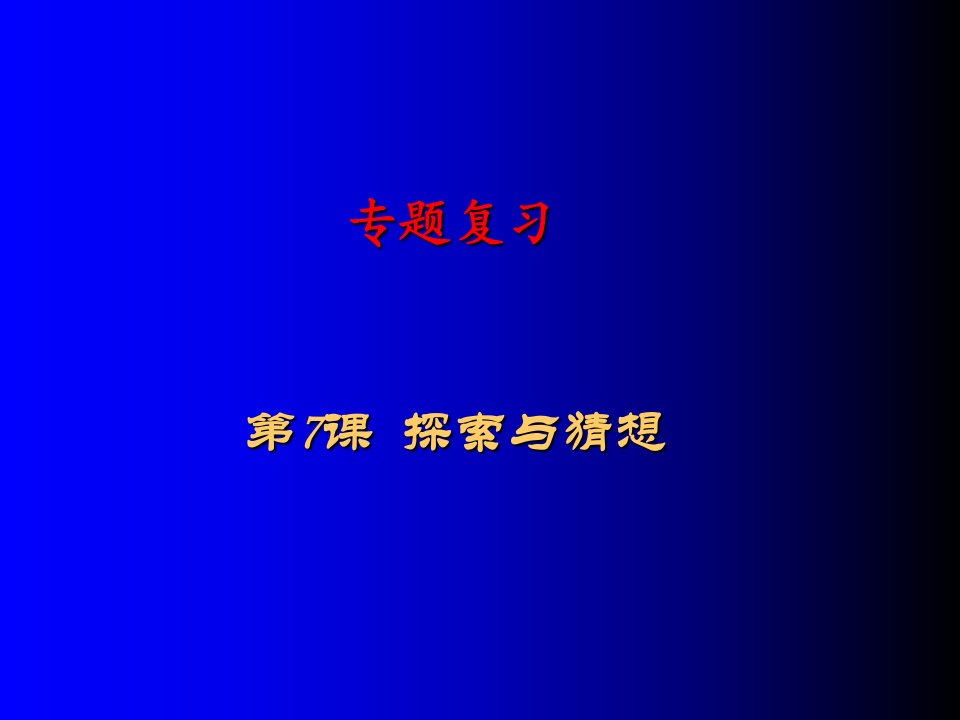 专题复习

第7课 探索与猜想